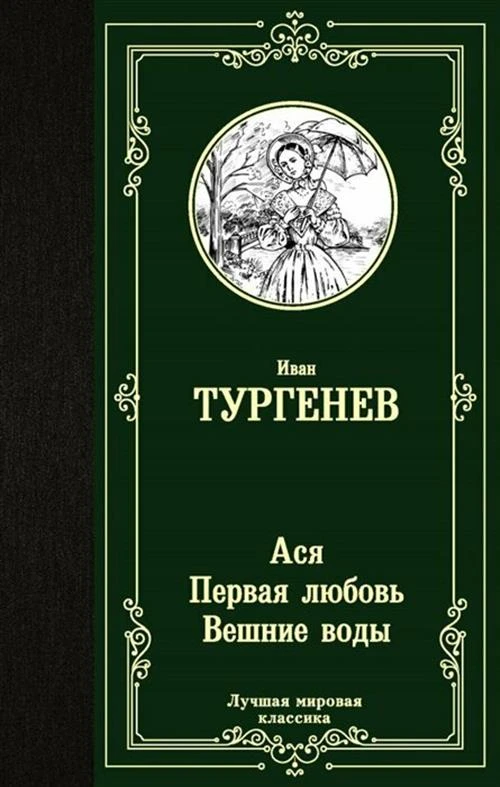 Иван
ТУРГЕНЕВ

Ася
Первая любовь
Вешние воды

Лучшая мировая классика